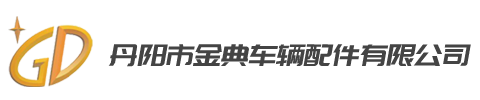 GD 丹阳市金典车辆配件有限公司